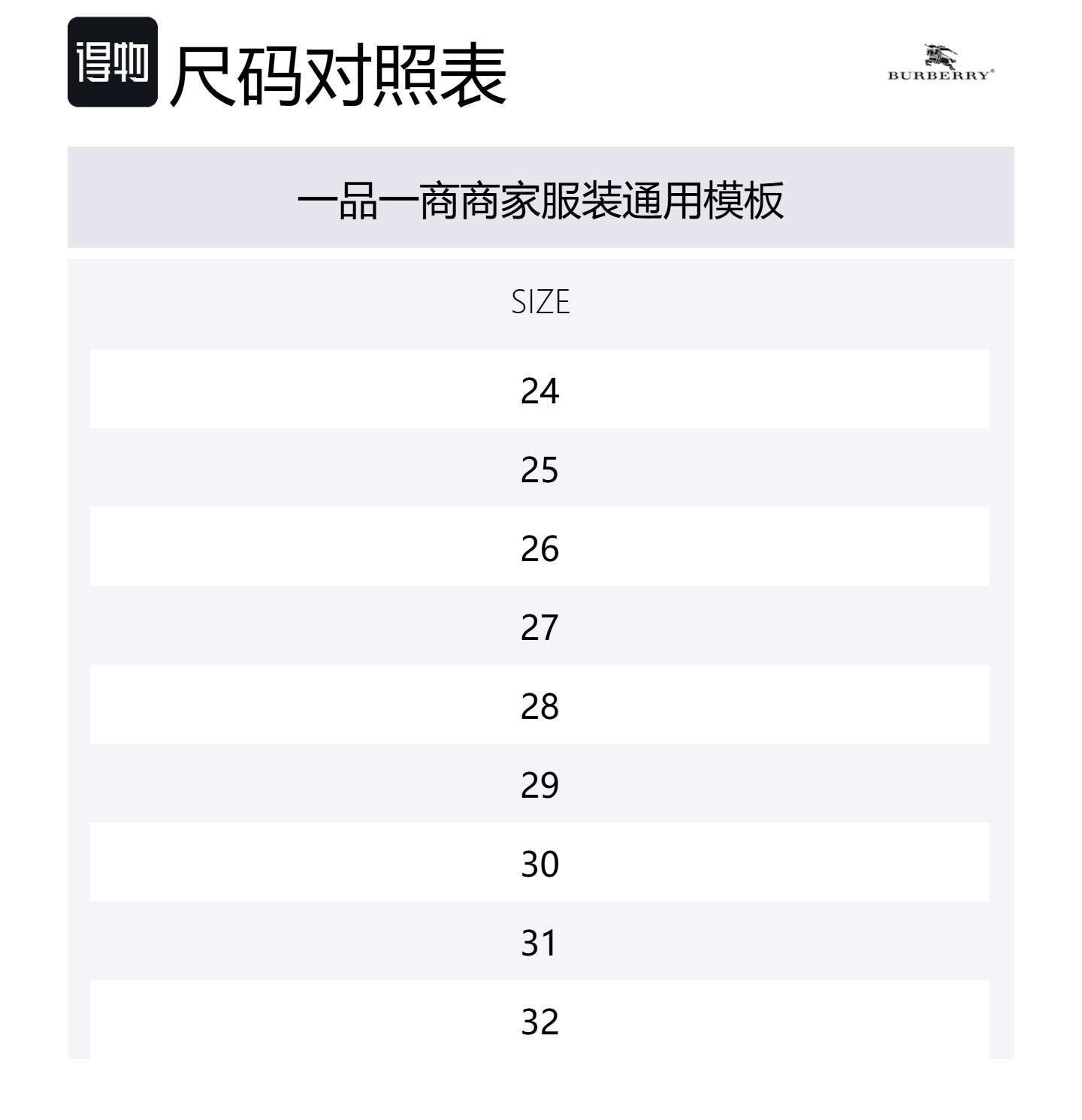 得物 尺码对照表

BURBERRY®

一品一商商家服装通用模板

| SIZE |
|---|
| 24 |
| 25 |
| 26 |
| 27 |
| 28 |
| 29 |
| 30 |
| 31 |
| 32 |